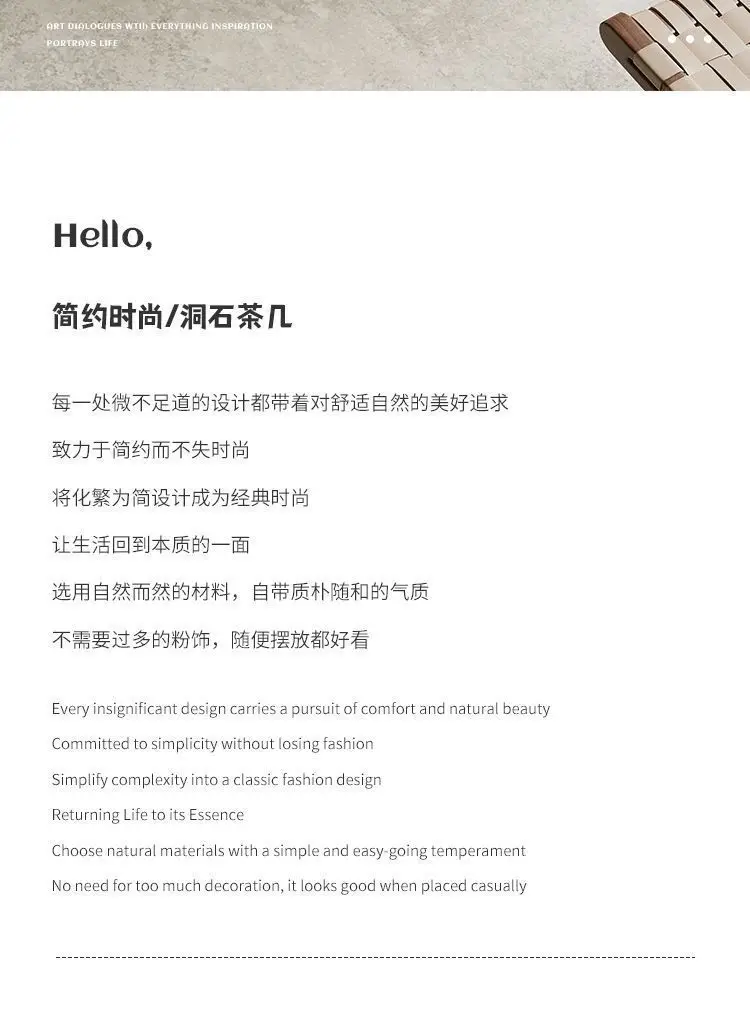 ART DIALOGUES WITH EVERYTHING INSPIRATION
PORTRAYS LIFE

Hello,

简约时尚/洞石茶几

每一处微不足道的设计都带着对舒适自然的美好追求

致力于简约而不失时尚

将化繁为简设计成为经典时尚

让生活回到本质的一面

选用自然而然的材料，自带质朴随和的气质

不需要过多的粉饰，随便摆放都好看

Every insignificant design carries a pursuit of comfort and natural beauty

Committed to simplicity without losing fashion

Simplify complexity into a classic fashion design

Returning Life to its Essence

Choose natural materials with a simple and easy-going temperament

No need for too much decoration, it looks good when placed casually